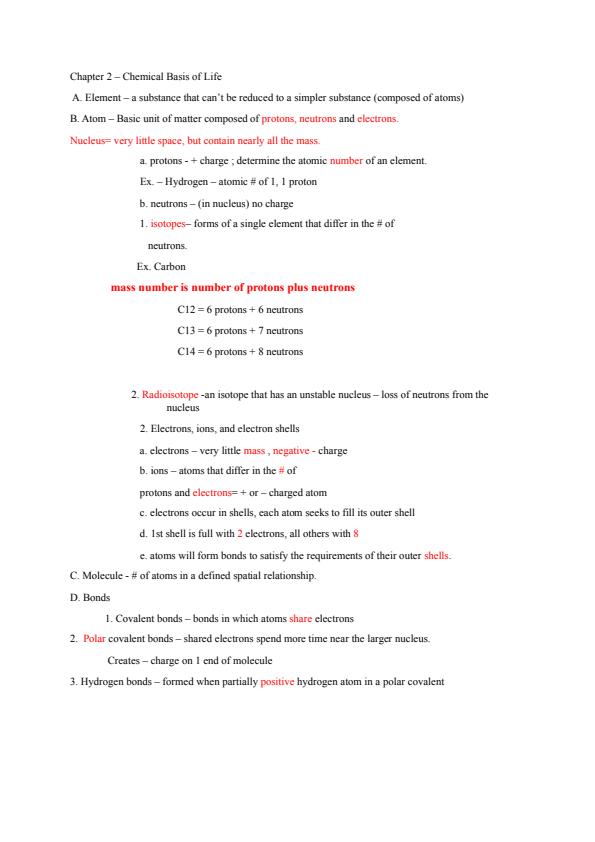 Chapter 2 – Chemical Basis of Life

A. Element – a substance that can't be reduced to a simpler substance (composed of atoms)

B. Atom – Basic unit of matter composed of protons, neutrons and electrons.

Nucleus= very little space, but contain nearly all the mass.

a. protons - + charge ; determine the atomic number of an element.

Ex. – Hydrogen – atomic # of 1, 1 proton

b. neutrons – (in nucleus) no charge

1. isotopes– forms of a single element that differ in the # of neutrons.

Ex. Carbon

mass number is number of protons plus neutrons

C12 = 6 protons + 6 neutrons

C13 = 6 protons + 7 neutrons

C14 = 6 protons + 8 neutrons

2. Radioisotope -an isotope that has an unstable nucleus – loss of neutrons from the nucleus

2. Electrons, ions, and electron shells

a. electrons – very little mass , negative - charge

b. ions – atoms that differ in the # of

protons and electrons= + or – charged atom

c. electrons occur in shells, each atom seeks to fill its outer shell

d. 1st shell is full with 2 electrons, all others with 8

e. atoms will form bonds to satisfy the requirements of their outer shells.

C. Molecule - # of atoms in a defined spatial relationship.

D. Bonds

1. Covalent bonds – bonds in which atoms share electrons

2. Polar covalent bonds – shared electrons spend more time near the larger nucleus.

Creates – charge on 1 end of molecule

3. Hydrogen bonds – formed when partially positive hydrogen atom in a polar covalent